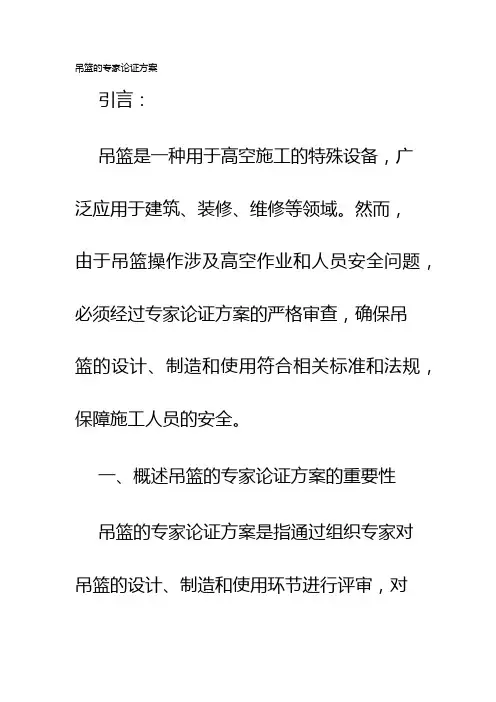 吊篮的专家论证方案

引言：

吊篮是一种用于高空施工的特殊设备，广泛应用于建筑、装修、维修等领域。然而，由于吊篮操作涉及高空作业和人员安全问题，必须经过专家论证方案的严格审查，确保吊篮的设计、制造和使用符合相关标准和法规，保障施工人员的安全。

一、概述吊篮的专家论证方案的重要性

吊篮的专家论证方案是指通过组织专家对吊篮的设计、制造和使用环节进行评审，对